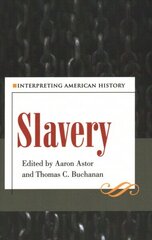 INTERPRETING AMERICAN HISTORY

Slavery

Edited by Aaron Astor and Thomas C. Buchanan